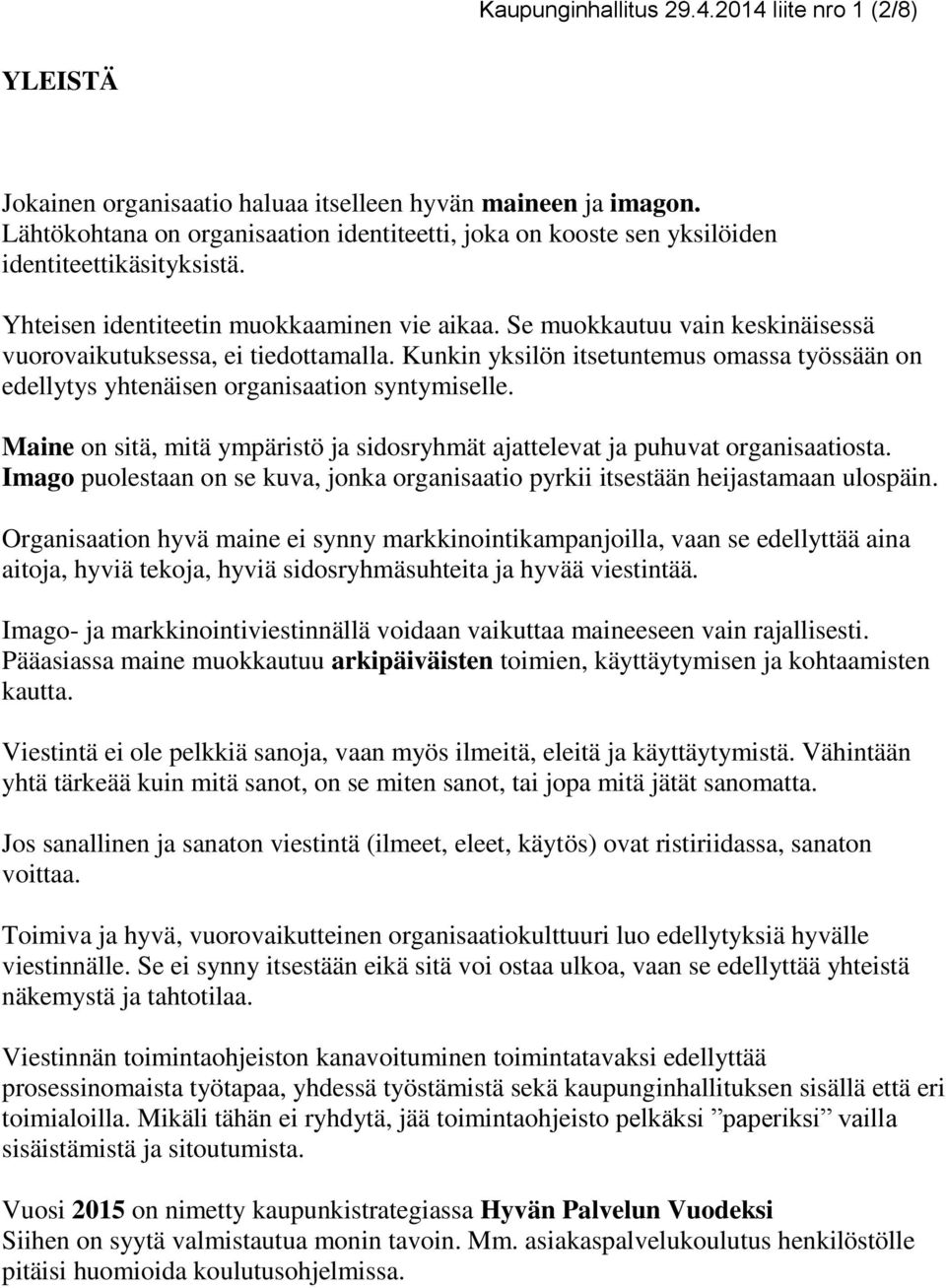 Kaupunginhallitus 29.4.2014 liite nro 1 (2/8)

YLEISTÄ

Jokainen organisaatio haluaa itselleen hyvän maineen ja imagon. Lähtökohtana on organisaation identiteetti, joka on kooste sen yksilöiden identiteettikäsityksistä.

Yhteisen identiteetin muokkaaminen vie aikaa. Se muokkautuu vain keskinäisessä vuorovaikutuksessa, ei tiedottamalla. Kunkin yksilön itsetuntemus omassa työssään on edellytys yhtenäisen organisaation syntymiselle.

Maine on sitä, mitä ympäristö ja sidosryhmät ajattelevat ja puhuvat organisaatiosta. Imago puolestaan on se kuva, jonka organisaatio pyrkii itsestään heijastamaan ulospäin.

Organisaation hyvä maine ei synny markkinointikampanjoilla, vaan se edellyttää aina aitoja, hyviä tekoja, hyviä sidosryhmäsuhteita ja hyvää viestintää.

Imago- ja markkinointiviestinnällä voidaan vaikuttaa maineeseen vain rajallisesti. Pääasiassa maine muokkautuu arkipäiväisten toimien, käyttäytymisen ja kohtaamisten kautta.

Viestintä ei ole pelkkiä sanoja, vaan myös ilmeitä, eleitä ja käyttäytymistä. Vähintään yhtä tärkeää kuin mitä sanot, on se miten sanot, tai jopa mitä jätät sanomatta.

Jos sanallinen ja sanaton viestintä (ilmeet, eleet, käytös) ovat ristiriidassa, sanaton voittaa.

Toimiva ja hyvä, vuorovaikutteinen organisaatiokulttuuri luo edellytyksiä hyvälle viestinnälle. Se ei synny itsestään eikä sitä voi ostaa ulkoa, vaan se edellyttää yhteistä näkemystä ja tahtotilaa.

Viestinnän toimintaohjeiston kanavoituminen toimintatavaksi edellyttää prosessinomaista työtapaa, yhdessä työstämistä sekä kaupunginhallituksen sisällä että eri toimialoilla. Mikäli tähän ei ryhdytä, jää toimintaohjeisto pelkäksi ”paperiksi” vailla sisäistämistä ja sitoutumista.

Vuosi 2015 on nimetty kaupunkistrategiassa Hyvän Palvelun Vuodeksi
Siihen on syytä valmistautua monin tavoin. Mm. asiakaspalvelukoulutus henkilöstölle pitäisi huomioida koulutusohjelmissa.